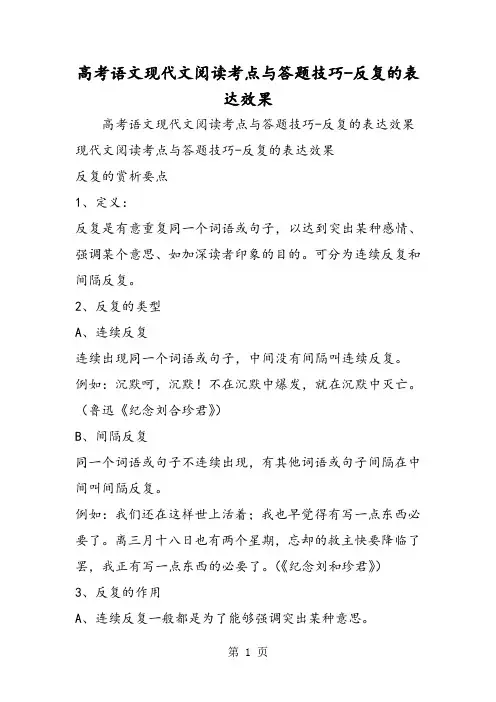 高考语文现代文阅读考点与答题技巧-反复的表达效果

高考语文现代文阅读考点与答题技巧-反复的表达效果

现代文阅读考点与答题技巧-反复的表达效果

反复的赏析要点

1、定义：

反复是有意重复同一个词语或句子，以达到突出某种感情、强调某个意思、如加深读者印象的目的。可分为连续反复和间隔反复。

2、反复的类型

A、连续反复

连续出现同一个词语或句子，中间没有间隔叫连续反复。

例如：沉默呵，沉默！不在沉默中爆发，就在沉默中灭亡。（鲁迅《纪念刘合珍君》）

B、间隔反复

同一个词语或句子不连续出现，有其他词语或句子间隔在中间叫间隔反复。

例如：我们还在这样世上活着；我也早觉得有写一点东西必要了。离三月十八日也有两个星期，忘却的救主快要降临了罢，我正有写一点东西的必要了。（《纪念刘和珍君》）

3、反复的作用

A、连续反复一般都是为了能够强调突出某种意思。

第 1 页